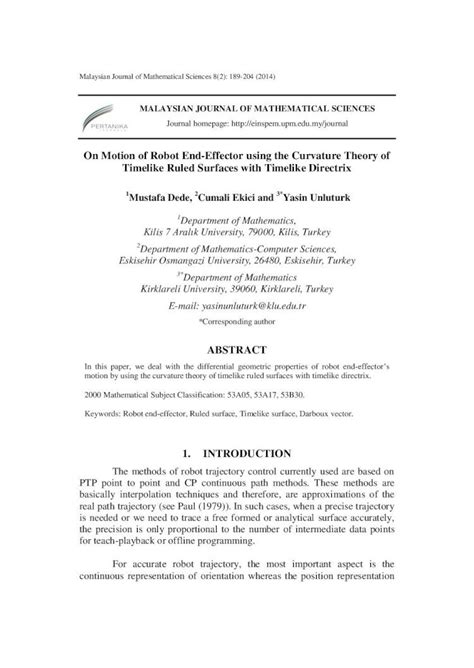 Malaysian Journal of Mathematical Sciences 8(2): 189-204 (2014)

PERTANIKA

MALAYSIAN JOURNAL OF MATHEMATICAL SCIENCES

Journal homepage: http://einspem.upm.edu.my/journal

On Motion of Robot End-Effector using the Curvature Theory of Timelike Ruled Surfaces with Timelike Directrix

$^1$Mustafa Dede, $^2$Cumali Ekici and $^{3*}$Yasin Unluturk

$^1$Department of Mathematics, Kilis 7 Aralık University, 79000, Kilis, Turkey

$^2$Department of Mathematics-Computer Sciences, Eskisehir Osmangazi University, 26480, Eskisehir, Turkey

$^{3*}$Department of Mathematics Kirklareli University, 39060, Kirklareli, Turkey

E-mail: yasinunluturk@klu.edu.tr

*Corresponding author

ABSTRACT

In this paper, we deal with the differential geometric properties of robot end-effector's motion by using the curvature theory of timelike ruled surfaces with timelike directrix.

2000 Mathematical Subject Classification: 53A05, 53A17, 53B30.

Keywords: Robot end-effector, Ruled surface, Timelike surface, Darboux vector.

1. INTRODUCTION

The methods of robot trajectory control currently used are based on PTP point to point and CP continuous path methods. These methods are basically interpolation techniques and therefore, are approximations of the real path trajectory (see Paul (1979)). In such cases, when a precise trajectory is needed or we need to trace a free formed or analytical surface accurately, the precision is only proportional to the number of intermediate data points for teach-playback or offline programming.

For accurate robot trajectory, the most important aspect is the continuous representation of orientation whereas the position representation